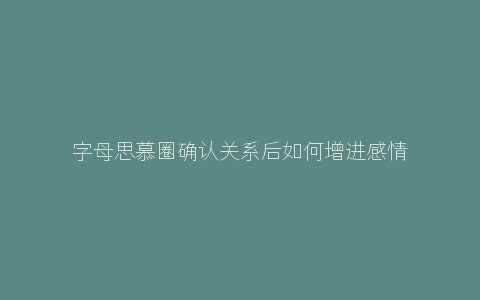 字母思慕圈确认关系后如何增进感情